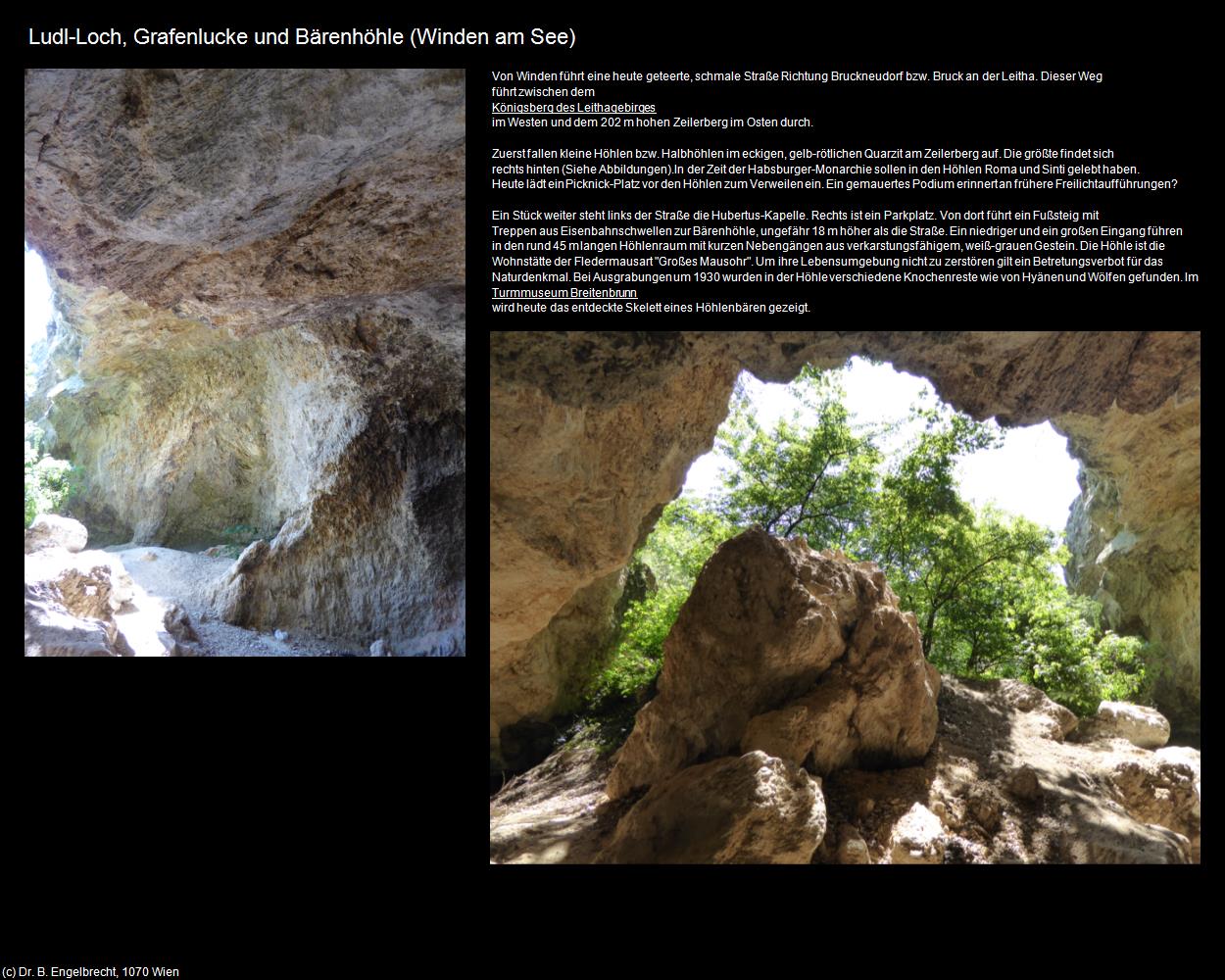 Ludl-Loch, Grafenlucke und Bärenhöhle (Winden am See)

Von Winden führt eine heute geteerte, schmale Straße Richtung Bruckneudorf bzw. Bruck an der Leitha. Dieser Weg führt zwischen dem Königsberg des Leithagebirges im Westen und dem 202 m hohen Zeilerberg im Osten durch.

Zuerst fallen kleine Höhlen bzw. Halbhöhlen im eckigen, gelb-rötlichen Quarzit am Zeilerberg auf. Die größte findet sich rechts hinten (Siehe Abbildungen).In der Zeit der Habsburger-Monarchie sollen in den Höhlen Roma und Sinti gelebt haben. Heute lädt ein Picknick-Platz vor den Höhlen zum Verweilen ein. Ein gemauertes Podium erinnert an frühere Freilichtaufführungen?

Ein Stück weiter steht links der Straße die Hubertus-Kapelle. Rechts ist ein Parkplatz. Von dort führt ein Fußsteig mit Treppen aus Eisenbahnschwellen zur Bärenhöhle, ungefähr 18 m höher als die Straße. Ein niedriger und ein großen Eingang führen in den rund 45 m langen Höhlenraum mit kurzen Nebengängen aus verkarstungsfähigem, weiß-grauen Gestein. Die Höhle ist die Wohnstätte der Fledermausart "Großes Mausohr". Um ihre Lebensumgebung nicht zu zerstören gilt ein Betretungsverbot für das Naturdenkmal. Bei Ausgrabungen um 1930 wurden in der Höhle verschiedene Knochenreste wie von Hyänen und Wölfen gefunden. Im Turmmuseum Breitenbrunn wird heute das entdeckte Skelett eines Höhlenbären gezeigt.

(c) Dr. B. Engelbrecht, 1070 Wien